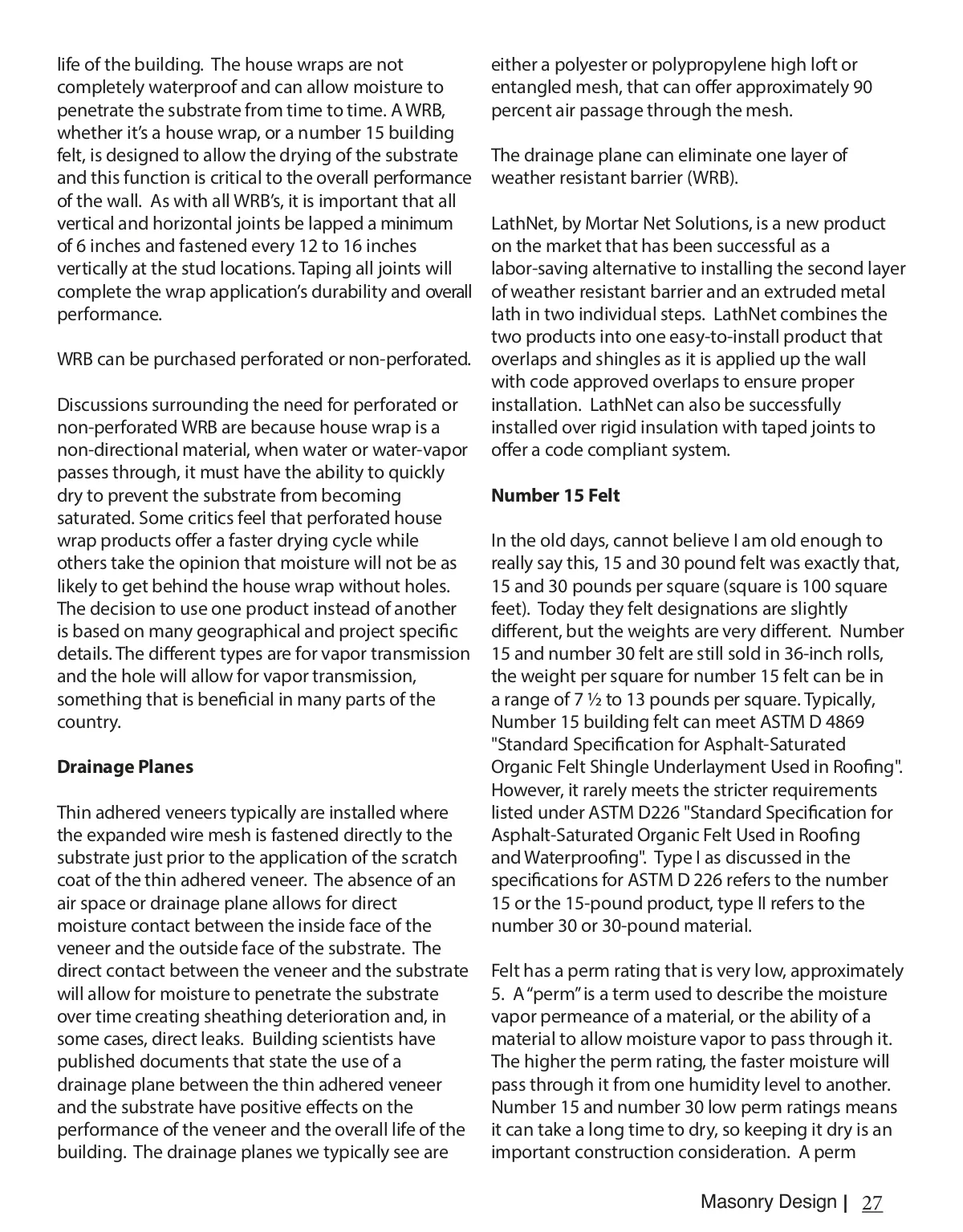 life of the building. The house wraps are not completely waterproof and can allow moisture to penetrate the substrate from time to time. A WRB, whether it's a house wrap, or a number 15 building felt, is designed to allow the drying of the substrate and this function is critical to the overall performance of the wall. As with all WRB's, it is important that all vertical and horizontal joints be lapped a minimum of 6 inches and fastened every 12 to 16 inches vertically at the stud locations. Taping all joints will complete the wrap application's durability and overall performance.

WRB can be purchased perforated or non-perforated.

Discussions surrounding the need for perforated or non-perforated WRB are because house wrap is a non-directional material, when water or water-vapor passes through, it must have the ability to quickly dry to prevent the substrate from becoming saturated. Some critics feel that perforated house wrap products offer a faster drying cycle while others take the opinion that moisture will not be as likely to get behind the house wrap without holes. The decision to use one product instead of another is based on many geographical and project specific details. The different types are for vapor transmission and the hole will allow for vapor transmission, something that is beneficial in many parts of the country.

**Drainage Planes**

Thin adhered veneers typically are installed where the expanded wire mesh is fastened directly to the substrate just prior to the application of the scratch coat of the thin adhered veneer. The absence of an air space or drainage plane allows for direct moisture contact between the inside face of the veneer and the outside face of the substrate. The direct contact between the veneer and the substrate will allow for moisture to penetrate the substrate over time creating sheathing deterioration and, in some cases, direct leaks. Building scientists have published documents that state the use of a drainage plane between the thin adhered veneer and the substrate have positive effects on the performance of the veneer and the overall life of the building. The drainage planes we typically see are either a polyester or polypropylene high loft or entangled mesh, that can offer approximately 90 percent air passage through the mesh.

The drainage plane can eliminate one layer of weather resistant barrier (WRB).

LathNet, by Mortar Net Solutions, is a new product on the market that has been successful as a labor-saving alternative to installing the second layer of weather resistant barrier and an extruded metal lath in two individual steps. LathNet combines the two products into one easy-to-install product that overlaps and shingles as it is applied up the wall with code approved overlaps to ensure proper installation. LathNet can also be successfully installed over rigid insulation with taped joints to offer a code compliant system.

**Number 15 Felt**

In the old days, cannot believe I am old enough to really say this, 15 and 30 pound felt was exactly that, 15 and 30 pounds per square (square is 100 square feet). Today they felt designations are slightly different, but the weights are very different. Number 15 and number 30 felt are still sold in 36-inch rolls, the weight per square for number 15 felt can be in a range of 7 ½ to 13 pounds per square. Typically, Number 15 building felt can meet ASTM D 4869 "Standard Specification for Asphalt-Saturated Organic Felt Shingle Underlayment Used in Roofing". However, it rarely meets the stricter requirements listed under ASTM D226 "Standard Specification for Asphalt-Saturated Organic Felt Used in Roofing and Waterproofing". Type I as discussed in the specifications for ASTM D 226 refers to the number 15 or the 15-pound product, type II refers to the number 30 or 30-pound material.

Felt has a perm rating that is very low, approximately 5. A "perm" is a term used to describe the moisture vapor permeance of a material, or the ability of a material to allow moisture vapor to pass through it. The higher the perm rating, the faster moisture will pass through it from one humidity level to another. Number 15 and number 30 low perm ratings means it can take a long time to dry, so keeping it dry is an important construction consideration. A perm

Masonry Design | 27